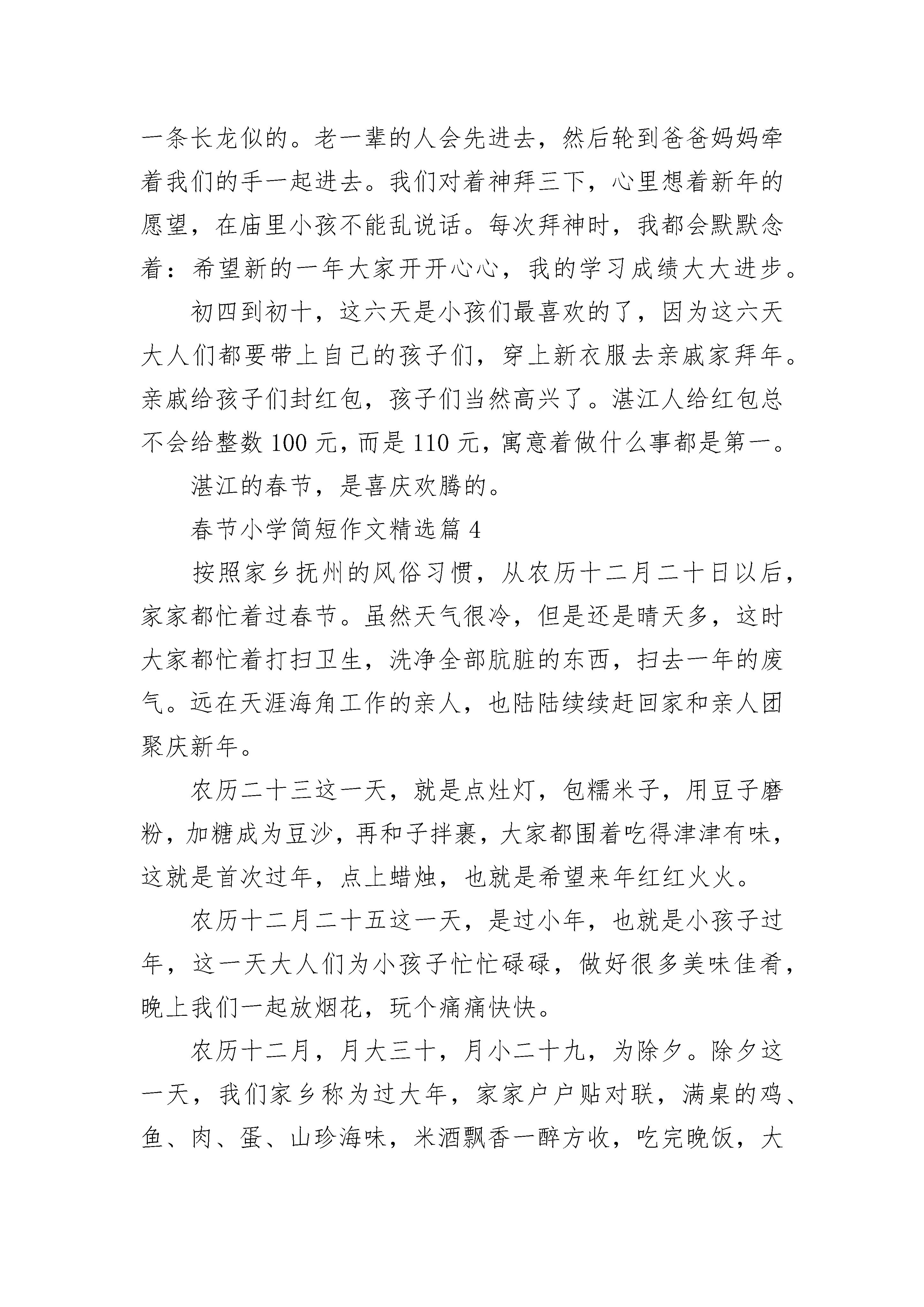 一条长龙似的。老一辈的人会先进去，然后轮到爸爸妈妈牵着我们的手一起进去。我们对着神拜三下，心里想着新年的愿望，在庙里小孩不能乱说话。每次拜神时，我都会默默念着：希望新的一年大家开开心心，我的学习成绩大大进步。

初四到初十，这六天是小孩们最喜欢的了，因为这六天大人们都要带上自己的孩子们，穿上新衣服去亲戚家拜年。亲戚给孩子们封红包，孩子们当然高兴了。湛江人给红包总不会给整数 100 元，而是 110 元，寓意着做什么事都是第一。

湛江的春节，是喜庆欢腾的。

春节小学简短作文精选篇 4

按照家乡抚州的风俗习惯，从农历十二月二十日以后，家家都忙着过春节。虽然天气很冷，但是还是晴天多，这时大家都忙着打扫卫生，洗净全部肮脏的东西，扫去一年的废气。远在天涯海角工作的亲人，也陆陆续续赶回家和亲人团聚庆新年。

农历二十三这一天，就是点灶灯，包糯米子，用豆子磨粉，加糖成为豆沙，再和子拌裹，大家都围着吃得津津有味，这就是首次过年，点上蜡烛，也就是希望来年红红火火。

农历十二月二十五这一天，是过小年，也就是小孩子过年，这一天大人们为小孩子忙忙碌碌，做好很多美味佳肴，晚上我们一起放烟花，玩个痛痛快快。

农历十二月，月大三十，月小二十九，为除夕。除夕这一天，我们家乡称为过大年，家家户户贴对联，满桌的鸡、鱼、肉、蛋、山珍海味，米酒飘香一醉方收，吃完晚饭，大